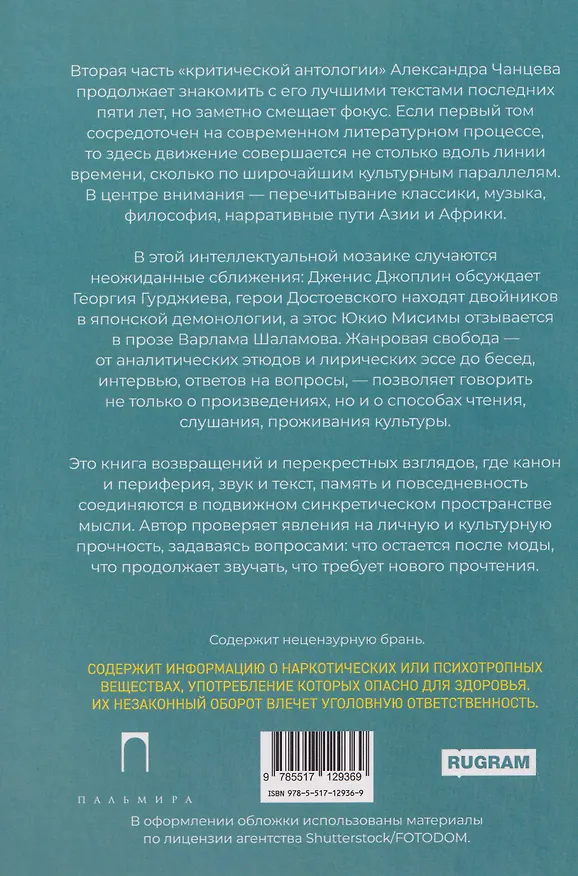 Вторая часть «критической антологии» Александра Чанцева продолжает знакомить с его лучшими текстами последних пяти лет, но заметно смещает фокус. Если первый том сосредоточен на современном литературном процессе, то здесь движение совершается не столько вдоль линии времени, сколько по широчайшим культурным параллелям. В центре внимания — перечитывание классики, музыка, философия, нарративные пути Азии и Африки.

В этой интеллектуальной мозаике случаются неожиданные сближения: Дженис Джоплин обсуждает Георгия Гурджиева, герои Достоевского находят двойников в японской демонологии, а этос Юкио Мисимы отзывается в прозе Варлама Шаламова. Жанровая свобода — от аналитических этюдов и лирических эссе до бесед, интервью, ответов на вопросы, — позволяет говорить не только о произведениях, но и о способах чтения, слушания, проживания культуры.

Это книга возвращений и перекрестных взглядов, где канон и периферия, звук и текст, память и повседневность соединяются в подвижном синкретическом пространстве мысли. Автор проверяет явления на личную и культурную прочность, задаваясь вопросами: что остается после моды, что продолжает звучать, что требует нового прочтения.

Содержит нецензурную брань.

СОДЕРЖИТ ИНФОРМАЦИЮ О НАРКОТИЧЕСКИХ ИЛИ ПСИХОТРОПНЫХ ВЕЩЕСТВАХ, УПОТРЕБЛЕНИЕ КОТОРЫХ ОПАСНО ДЛЯ ЗДОРОВЬЯ. ИХ НЕЗАКОННЫЙ ОБОРОТ ВЛЕЧЕТ УГОЛОВНУЮ ОТВЕТСТВЕННОСТЬ.

ПАЛЬМИРА

9 785517 129369
ISBN 978-5-517-12936-9

RUGRAM

В оформлении обложки использованы материалы по лицензии агентства Shutterstock/FOTODOM.